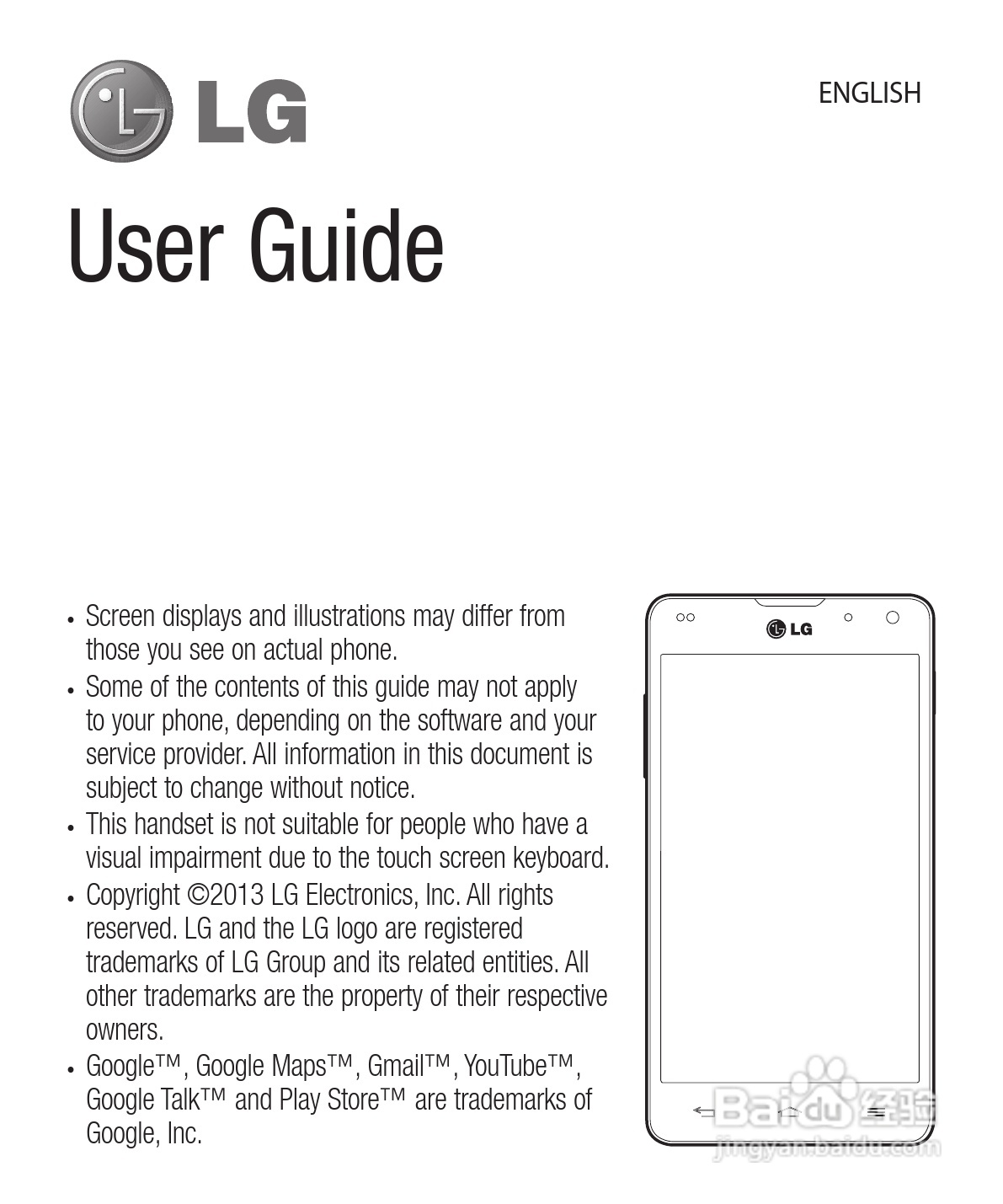 LG

ENGLISH

User Guide

• Screen displays and illustrations may differ from those you see on actual phone.
• Some of the contents of this guide may not apply to your phone, depending on the software and your service provider. All information in this document is subject to change without notice.
• This handset is not suitable for people who have a visual impairment due to the touch screen keyboard.
• Copyright ©2013 LG Electronics, Inc. All rights reserved. LG and the LG logo are registered trademarks of LG Group and its related entities. All other trademarks are the property of their respective owners.
• Google™, Google Maps™, Gmail™, YouTube™, Google Talk™ and Play Store™ are trademarks of Google, Inc.

LG

Baidu 经验
jingyan.baidu.com